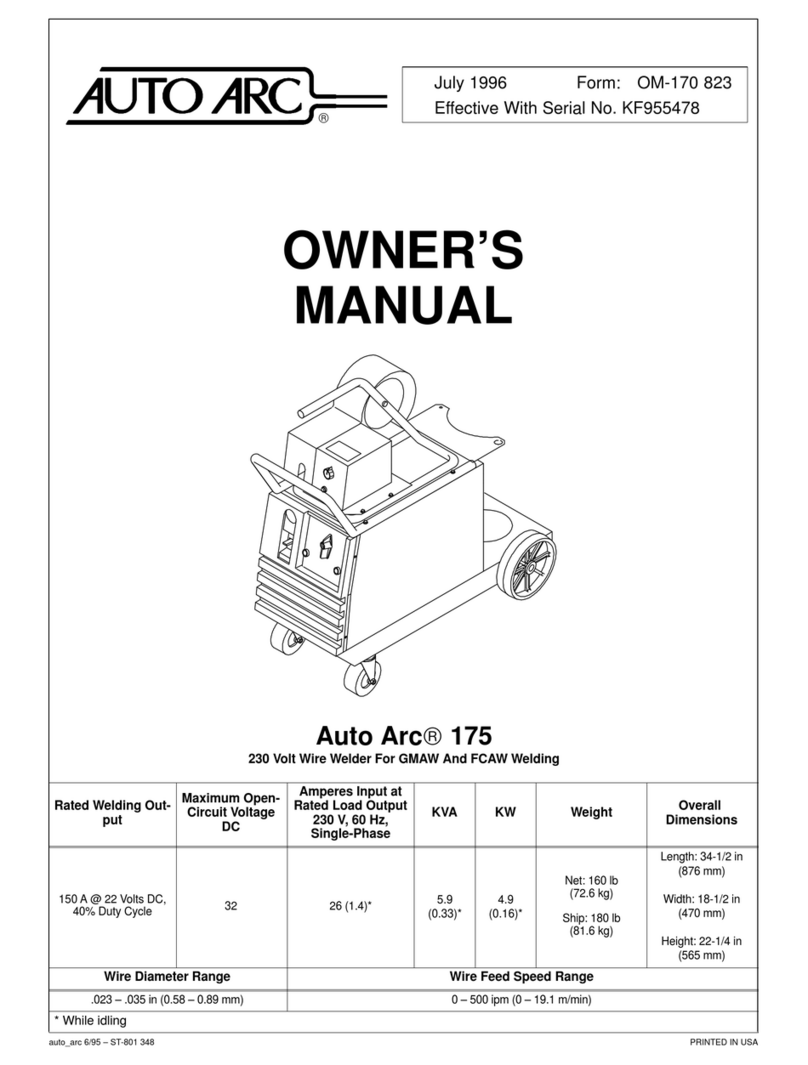 AUTO ARC®

July 1996 Form: OM-170 823
Effective With Serial No. KF955478

OWNER'S MANUAL

Auto Arc® 175
230 Volt Wire Welder For GMAW And FCAW Welding

| Rated Welding Output | Maximum Open-Circuit Voltage DC | Amperes Input at Rated Load Output 230 V, 60 Hz, Single-Phase | KVA | KW | Weight | Overall Dimensions |
|---|---|---|---|---|---|---|
| 150 A @ 22 Volts DC, 40% Duty Cycle | 32 | 26 (1.4)* | 5.9 (0.33)* | 4.9 (0.16)* | Net: 160 lb (72.6 kg) Ship: 180 lb (81.6 kg) | Length: 34-1/2 in (876 mm) Width: 18-1/2 in (470 mm) Height: 22-1/4 in (565 mm) |

| Wire Diameter Range | Wire Feed Speed Range |
|---|---|
| .023 – .035 in (0.58 – 0.89 mm) | 0 – 500 ipm (0 – 19.1 m/min) |

* While idling

auto_arc 6/95 – ST-801 348
PRINTED IN USA